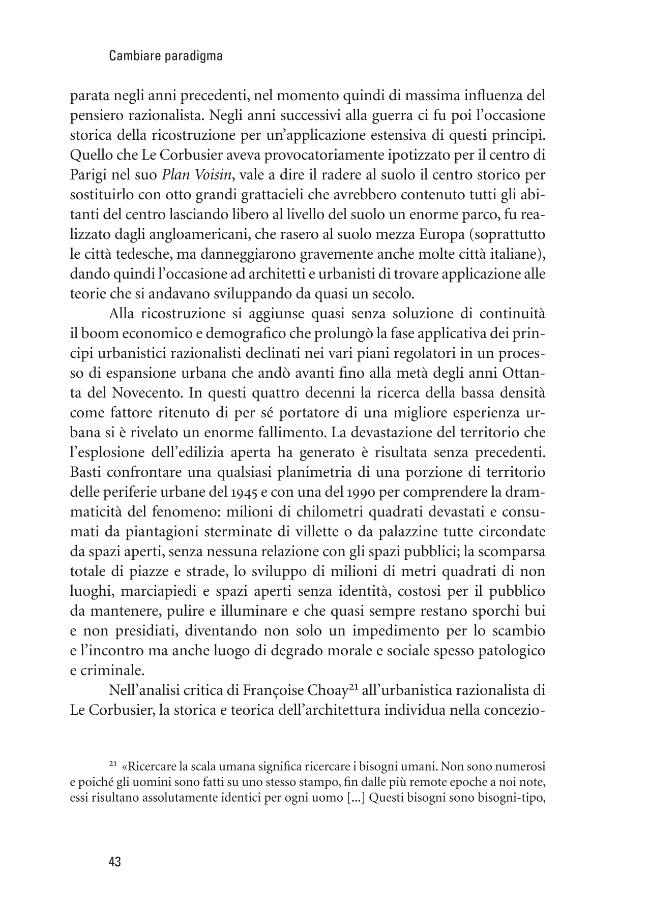 Cambiare paradigma

parata negli anni precedenti, nel momento quindi di massima influenza del pensiero razionalista. Negli anni successivi alla guerra ci fu poi l'occasione storica della ricostruzione per un'applicazione estensiva di questi principi. Quello che Le Corbusier aveva provocatoriamente ipotizzato per il centro di Parigi nel suo Plan Voisin, vale a dire il radere al suolo il centro storico per sostituirlo con otto grandi grattacieli che avrebbero contenuto tutti gli abitanti del centro lasciando libero al livello del suolo un enorme parco, fu realizzato dagli angloamericani, che rasero al suolo mezza Europa (soprattutto le città tedesche, ma danneggiarono gravemente anche molte città italiane), dando quindi l'occasione ad architetti e urbanisti di trovare applicazione alle teorie che si andavano sviluppando da quasi un secolo.

Alla ricostruzione si aggiunse quasi senza soluzione di continuità il boom economico e demografico che prolungò la fase applicativa dei principi urbanistici razionalisti declinati nei vari piani regolatori in un processo di espansione urbana che andò avanti fino alla metà degli anni Ottanta del Novecento. In questi quattro decenni la ricerca della bassa densità come fattore ritenuto di per sé portatore di una migliore esperienza urbana si è rivelato un enorme fallimento. La devastazione del territorio che l'esplosione dell'edilizia aperta ha generato è risultata senza precedenti. Basti confrontare una qualsiasi planimetria di una porzione di territorio delle periferie urbane del 1945 e con una del 1990 per comprendere la drammaticità del fenomeno: milioni di chilometri quadrati devastati e consumati da piantagioni sterminate di villette o da palazzine tutte circondate da spazi aperti, senza nessuna relazione con gli spazi pubblici; la scomparsa totale di piazze e strade, lo sviluppo di milioni di metri quadrati di non luoghi, marciapiedi e spazi aperti senza identità, costosi per il pubblico da mantenere, pulire e illuminare e che quasi sempre restano sporchi bui e non presidiati, diventando non solo un impedimento per lo scambio e l'incontro ma anche luogo di degrado morale e sociale spesso patologico e criminale.

Nell'analisi critica di Françoise Choay$^{21}$ all'urbanistica razionalista di Le Corbusier, la storica e teorica dell'architettura individua nella concezio-

$^{21}$ «Ricercare la scala umana significa ricercare i bisogni umani. Non sono numerosi e poiché gli uomini sono fatti su uno stesso stampo, fin dalle più remote epoche a noi note, essi risultano assolutamente identici per ogni uomo [...] Questi bisogni sono bisogni-tipo,

43